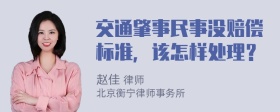 交通肇事民事没赔偿标准，该怎样处理？

赵佳 律师
北京衡宁律师事务所